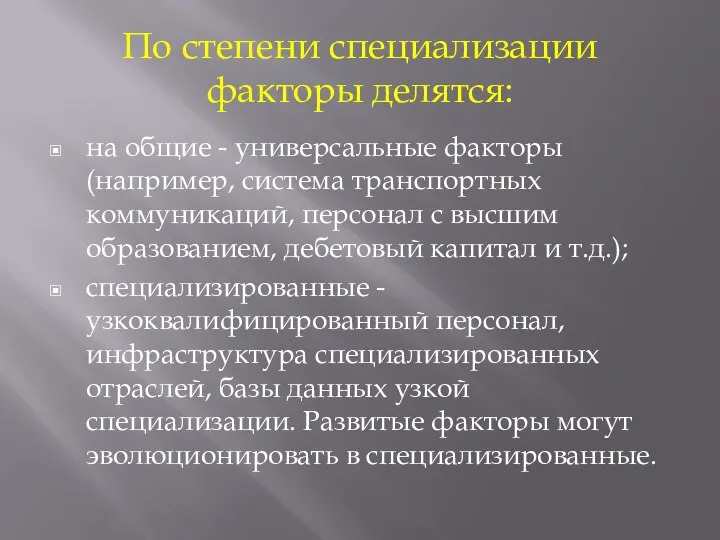 По степени специализации факторы делятся:

на общие - универсальные факторы (например, система транспортных коммуникаций, персонал с высшим образованием, дебетовый капитал и т.д.);

специализированные - узкоквалифицированный персонал, инфраструктура специализированных отраслей, базы данных узкой специализации. Развитые факторы могут эволюционировать в специализированные.